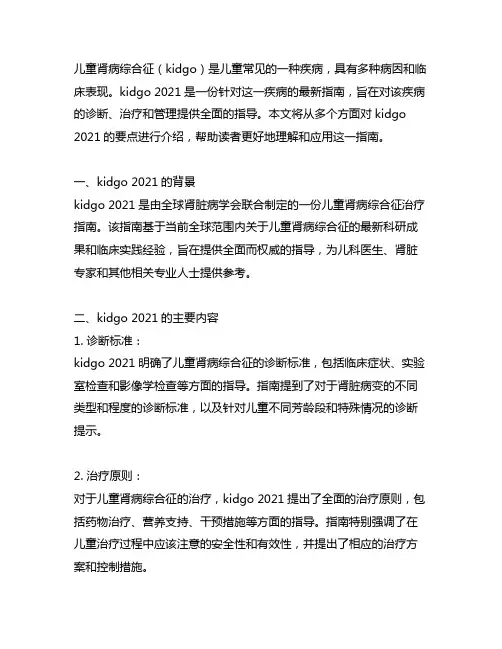 儿童肾病综合征（kidgo）是儿童常见的一种疾病，具有多种病因和临床表现。kidgo 2021 是一份针对这一疾病的最新指南，旨在对该疾病的诊断、治疗和管理提供全面的指导。本文将从多个方面对 kidgo 2021 的要点进行介绍，帮助读者更好地理解和应用这一指南。

一、kidgo 2021 的背景
kidgo 2021 是由全球肾脏病学会联合制定的一份儿童肾病综合征治疗指南。该指南基于当前全球范围内关于儿童肾病综合征的最新科研成果和临床实践经验，旨在提供全面而权威的指导，为儿科医生、肾脏专家和其他相关专业人士提供参考。

二、kidgo 2021 的主要内容
1. 诊断标准：
kidgo 2021 明确了儿童肾病综合征的诊断标准，包括临床症状、实验室检查和影像学检查等方面的指导。指南提到了对于肾脏病变的不同类型和程度的诊断标准，以及针对儿童不同芳龄段和特殊情况的诊断提示。

2. 治疗原则：
对于儿童肾病综合征的治疗，kidgo 2021 提出了全面的治疗原则，包括药物治疗、营养支持、干预措施等方面的指导。指南特别强调了在儿童治疗过程中应该注意的安全性和有效性，并提出了相应的治疗方案和控制措施。